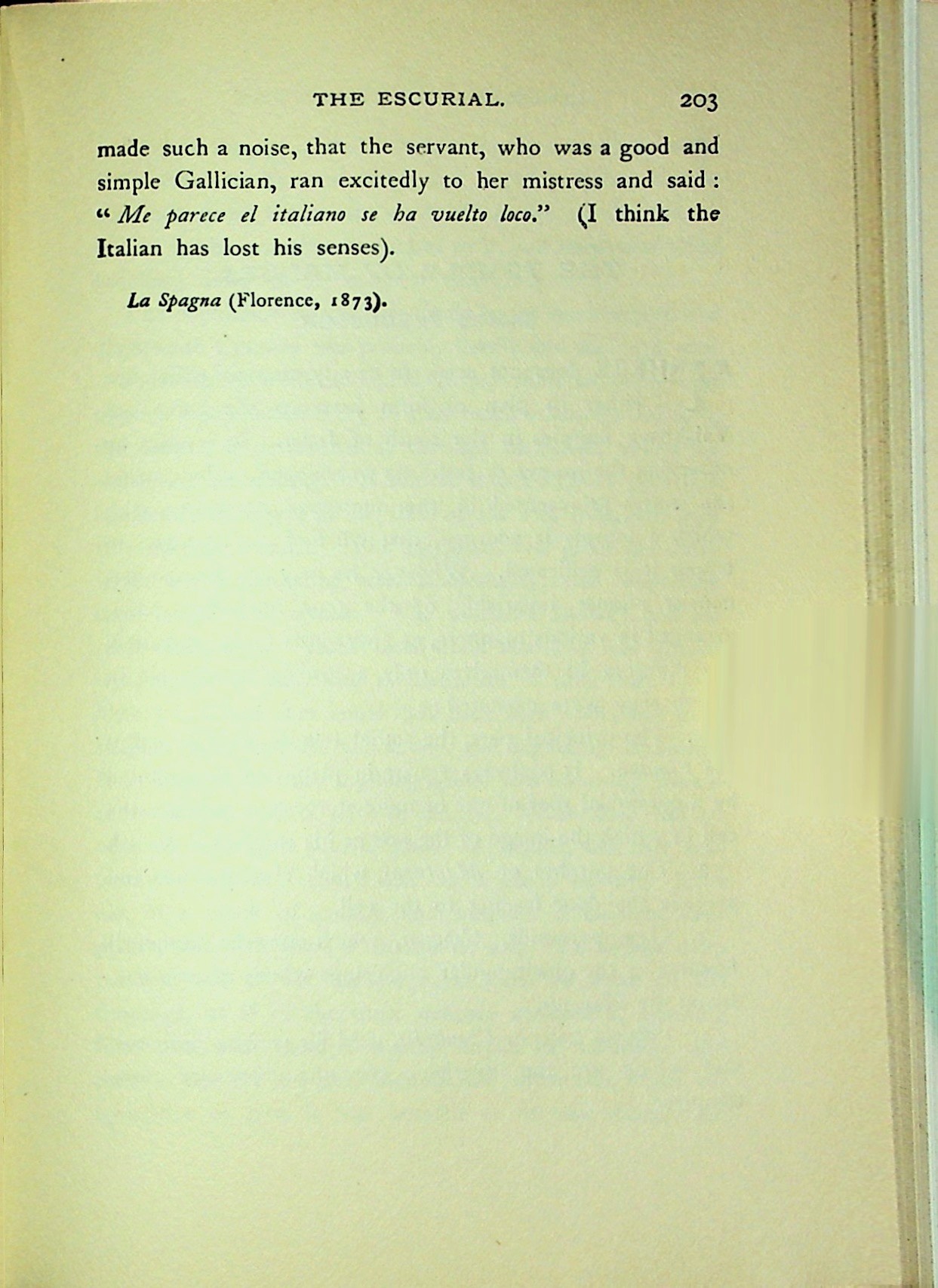 THE ESCURIAL. 203

made such a noise, that the servant, who was a good and simple Gallician, ran excitedly to her mistress and said: "Me parece el italiano se ha vuelto loco." (I think the Italian has lost his senses).

La Spagna (Florence, 1873).